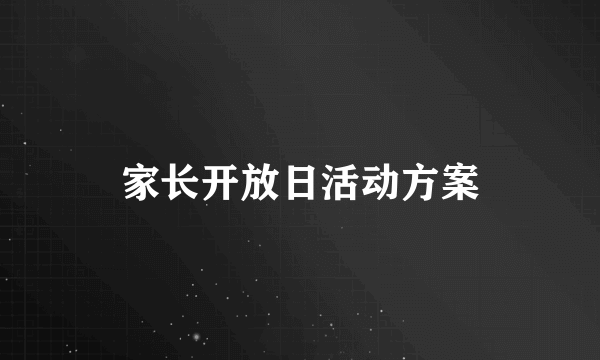 家长开放日活动方案